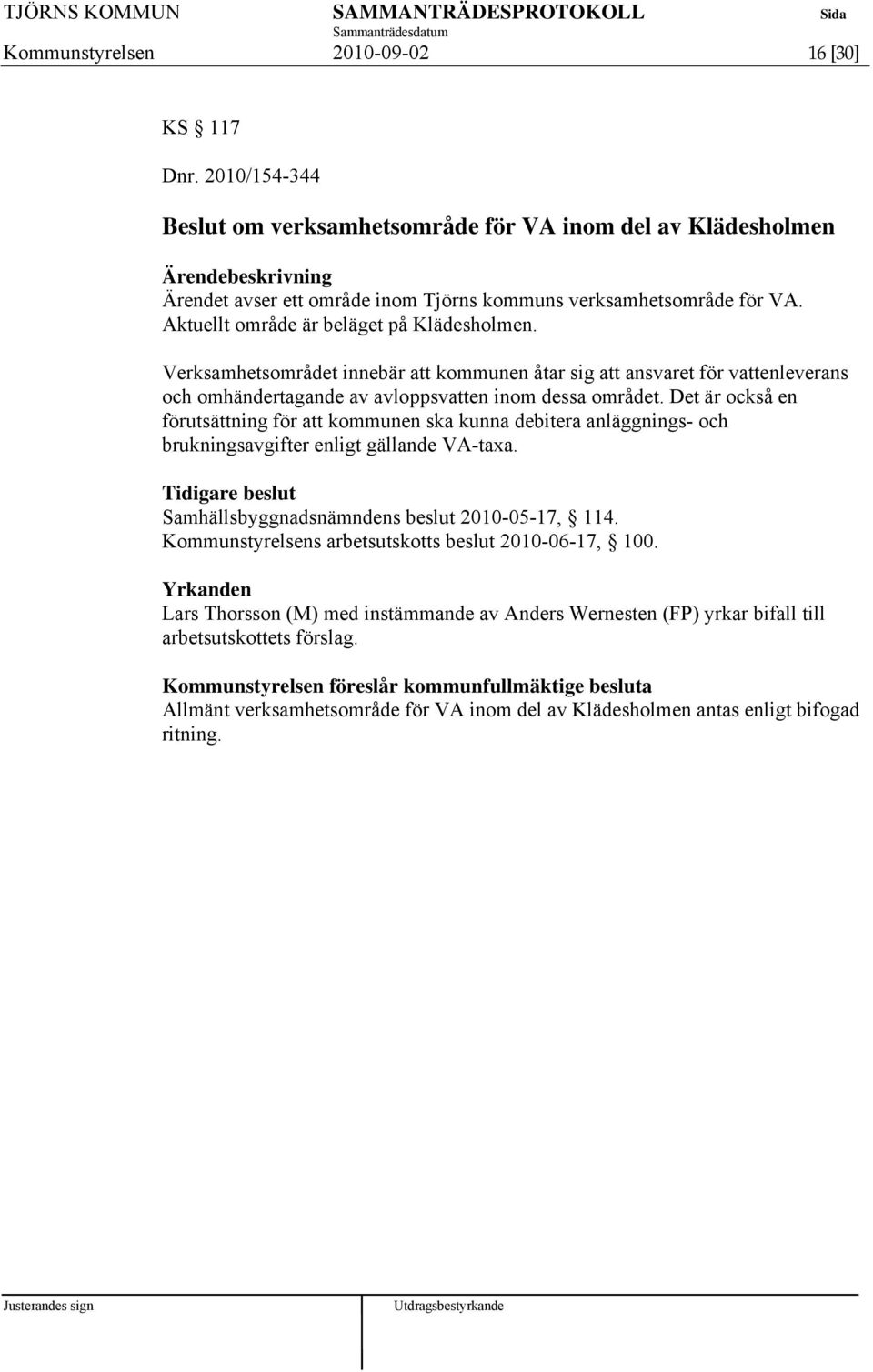 TJÖRNS KOMMUN SAMMANTRÄDESPROTOKOLL Sida
Sammanträdesdatum
Kommunstyrelsen 2010-09-02 16 [30]

KS § 117

Dnr. 2010/154-344

Beslut om verksamhetsområde för VA inom del av Klädesholmen

Ärendebeskrivning
Ärendet avser ett område inom Tjörns kommuns verksamhetsområde för VA. Aktuellt område är beläget på Klädesholmen.

Verksamhetsområdet innebär att kommunen åtar sig att ansvaret för vattenleverans och omhändertagande av avloppsvatten inom dessa området. Det är också en förutsättning för att kommunen ska kunna debitera anläggnings- och brukningsavgifter enligt gällande VA-taxa.

Tidigare beslut
Samhällsbyggnadsnämndens beslut 2010-05-17, § 114.
Kommunstyrelsens arbetsutskotts beslut 2010-06-17, § 100.

Yrkanden
Lars Thorsson (M) med instämmande av Anders Wernesten (FP) yrkar bifall till arbetsutskottets förslag.

Kommunstyrelsen föreslår kommunfullmäktige besluta
Allmänt verksamhetsområde för VA inom del av Klädesholmen antas enligt bifogad ritning.

Justerandes sign Utdragsbestyrkande